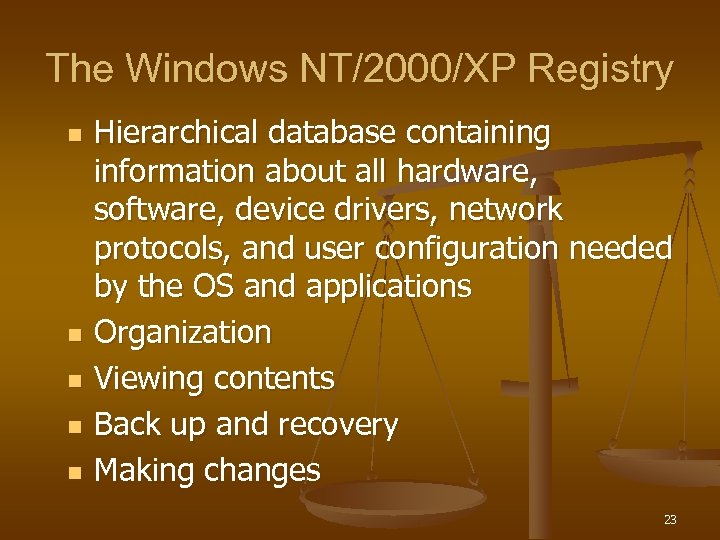 The Windows NT/2000/XP Registry

- Hierarchical database containing information about all hardware, software, device drivers, network protocols, and user configuration needed by the OS and applications
- Organization
- Viewing contents
- Back up and recovery
- Making changes

23